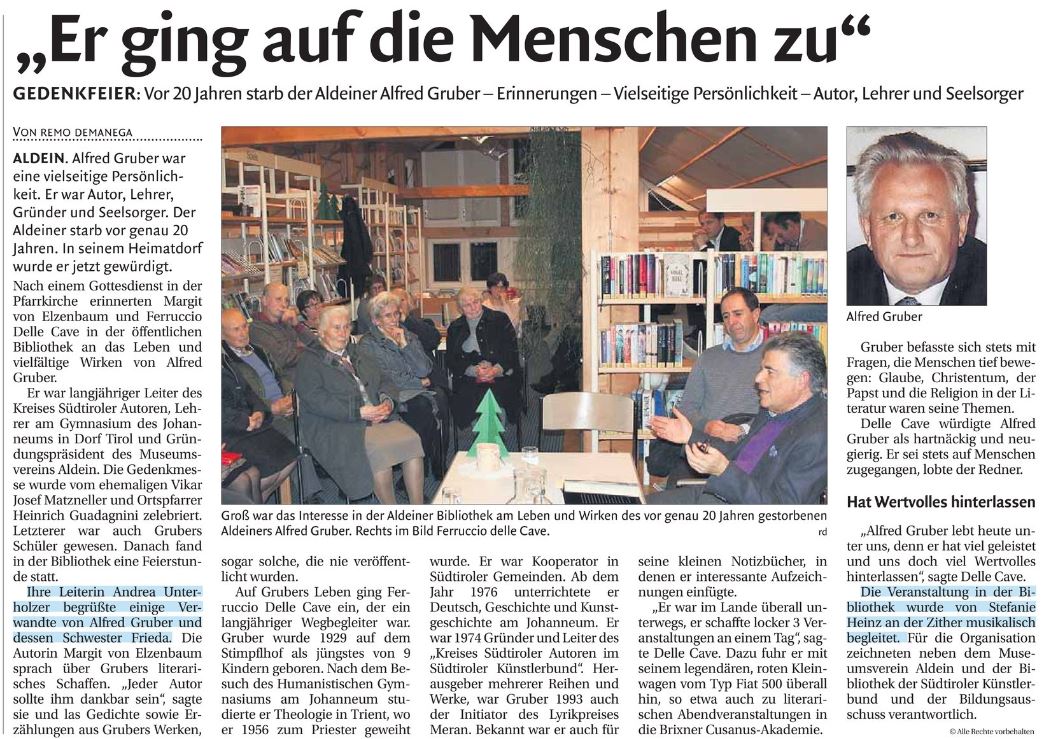 „Er ging auf die Menschen zu“

GEDENKFEIER: Vor 20 Jahren starb der Aldeiner Alfred Gruber – Erinnerungen – Vielseitige Persönlichkeit – Autor, Lehrer und Seelsorger

VON REMO DEMANEGA

ALDEIN. Alfred Gruber war eine vielseitige Persönlichkeit. Er war Autor, Lehrer, Gründer und Seelsorger. Der Aldeiner starb vor genau 20 Jahren. In seinem Heimatdorf wurde er jetzt gewürdigt.

Nach einem Gottesdienst in der Pfarrkirche erinnerten Margit von Elzenbaum und Ferruccio Delle Cave in der öffentlichen Bibliothek an das Leben und vielfältige Wirken von Alfred Gruber.

Er war langjähriger Leiter des Kreises Südtiroler Autoren, Lehrer am Gymnasium des Johanneums in Dorf Tirol und Gründungspräsident des Museumsvereins Aldein. Die Gedenkmesse wurde vom ehemaligen Vikar Josef Matzneller und Ortspfarrer Heinrich Guadagnini zelebriert. Letzterer war auch Grubers Schüler gewesen. Danach fand in der Bibliothek eine Feierstunde statt.

Ihre Leiterin Andrea Unterholzer begrüßte einige Verwandte von Alfred Gruber und dessen Schwester Frieda. Die Autorin Margit von Elzenbaum sprach über Grubers literarisches Schaffen. „Jeder Autor sollte ihm dankbar sein“, sagte sie und las Gedichte sowie Erzählungen aus Grubers Werken, sogar solche, die nie veröffentlicht wurden.

Auf Grubers Leben ging Ferruccio Delle Cave ein, der ein langjähriger Wegbegleiter war. Gruber wurde 1929 auf dem Stimpflhof als jüngstes von 9 Kindern geboren. Nach dem Besuch des Humanistischen Gymnasiums am Johanneum studierte er Theologie in Trient, wo er 1956 zum Priester geweiht wurde. Er war Kooperator in Südtiroler Gemeinden. Ab dem Jahr 1976 unterrichtete er Deutsch, Geschichte und Kunstgeschichte am Johanneum. Er war 1974 Gründer und Leiter des „Kreises Südtiroler Autoren im Südtiroler Künstlerbund“. Herausgeber mehrerer Reihen und Werke, war Gruber 1993 auch der Initiator des Lyrikpreises Meran. Bekannt war er auch für seine kleinen Notizbücher, in denen er interessante Aufzeichnungen einfügte.

„Er war im Lande überall unterwegs, er schaffte locker 3 Veranstaltungen an einem Tag“, sagte Delle Cave. Dazu fuhr er mit seinem legendären, roten Kleinwagen vom Typ Fiat 500 überall hin, so etwa auch zu literarischen Abendveranstaltungen in die Brixner Cusanus-Akademie.

Groß war das Interesse in der Aldeiner Bibliothek am Leben und Wirken des vor genau 20 Jahren gestorbenen Aldeiners Alfred Gruber. Rechts im Bild Ferruccio delle Cave. rd

Alfred Gruber

Gruber befasste sich stets mit Fragen, die Menschen tief bewegen: Glaube, Christentum, der Papst und die Religion in der Literatur waren seine Themen.

Delle Cave würdigte Alfred Gruber als hartnäckig und neugierig. Er sei stets auf Menschen zugegangen, lobte der Redner.

Hat Wertvolles hinterlassen

„Alfred Gruber lebt heute unter uns, denn er hat viel geleistet und uns doch viel Wertvolles hinterlassen“, sagte Delle Cave.

Die Veranstaltung in der Bibliothek wurde von Stefanie Heinz an der Zither musikalisch begleitet. Für die Organisation zeichneten neben dem Museumsverein Aldein und der Bibliothek der Südtiroler Künstlerbund und der Bildungsausschuss verantwortlich.

© Alle Rechte vorbehalten